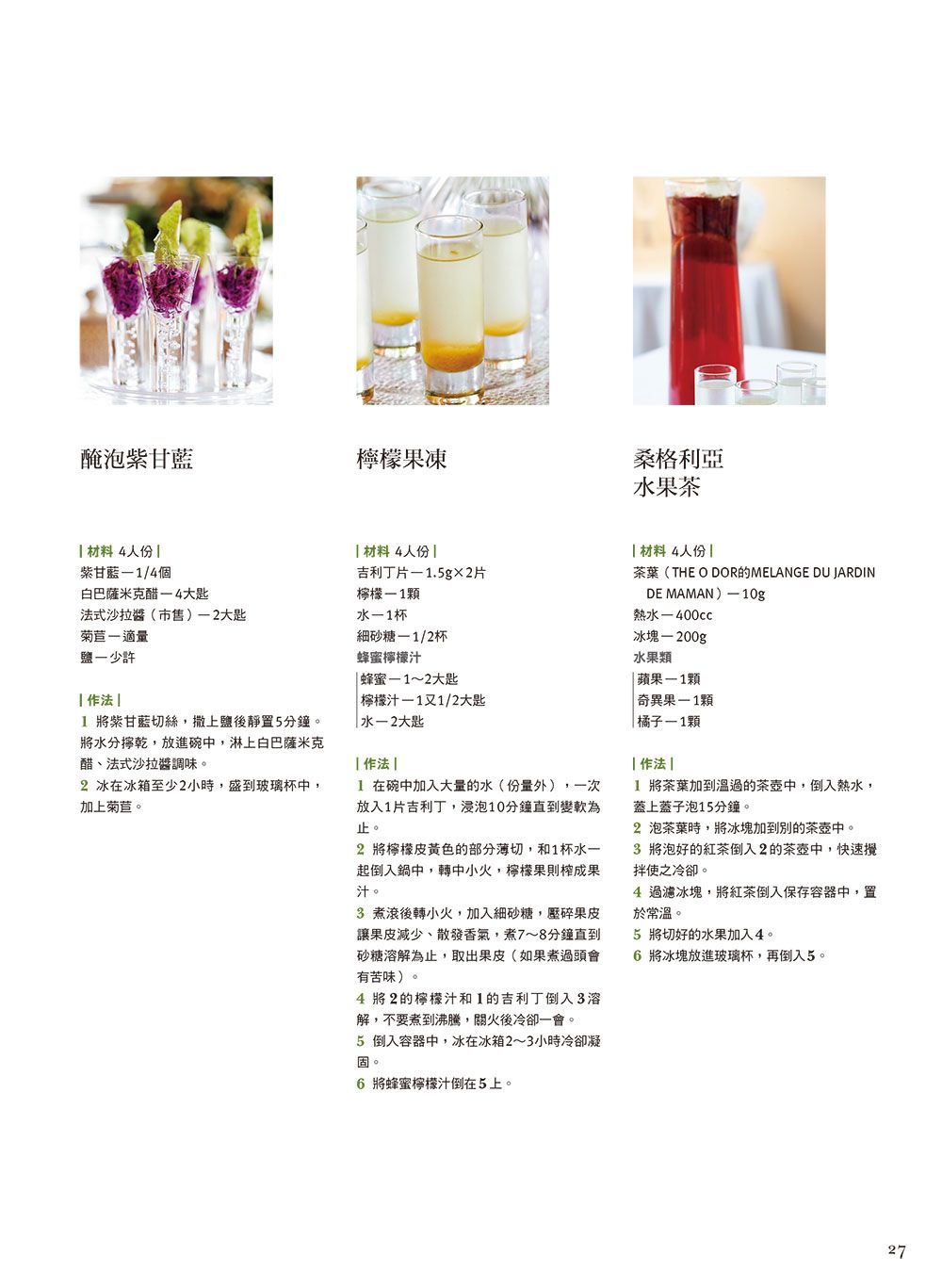 醃泡紫甘藍

| 材料 4人份 |
紫甘藍－1/4個
白巴薩米克醋－4大匙
法式沙拉醬（市售）－2大匙
菊苣－適量
鹽－少許

| 作法 |
1 將紫甘藍切絲，撒上鹽後靜置5分鐘。將水分擰乾，放進碗中，淋上白巴薩米克醋、法式沙拉醬調味。
2 冰在冰箱至少2小時，盛到玻璃杯中，加上菊苣。

檸檬果凍

| 材料 4人份 |
吉利丁片－1.5g×2片
檸檬－1顆
水－1杯
細砂糖－1/2杯
蜂蜜檸檬汁
蜂蜜－1～2大匙
檸檬汁－1又1/2大匙
水－2大匙

| 作法 |
1 在碗中加入大量的水（份量外），一次放入1片吉利丁，浸泡10分鐘直到變軟為止。
2 將檸檬皮黃色的部分薄切，和1杯水一起倒入鍋中，轉中小火，檸檬果則榨成果汁。
3 煮滾後轉小火，加入細砂糖，壓碎果皮讓果皮減少、散發香氣，煮7～8分鐘直到砂糖溶解為止，取出果皮（如果煮過頭會有苦味）。
4 將2的檸檬汁和1的吉利丁倒入3溶解，不要煮到沸騰，關火後冷卻一會。
5 倒入容器中，冰在冰箱2～3小時冷卻凝固。
6 將蜂蜜檸檬汁倒在5上。

桑格利亞
水果茶

| 材料 4人份 |
茶葉（THE O DOR的MELANGE DU JARDIN DE MAMAN）－10g
熱水－400cc
冰塊－200g
水果類
蘋果－1顆
奇異果－1顆
橘子－1顆

| 作法 |
1 將茶葉加到溫過的茶壺中，倒入熱水，蓋上蓋子泡15分鐘。
2 泡茶葉時，將冰塊加到別的茶壺中。
3 將泡好的紅茶倒入2的茶壺中，快速攪拌使之冷卻。
4 過濾冰塊，將紅茶倒入保存容器中，置於常溫。
5 將切好的水果加入4。
6 將冰塊放進玻璃杯，再倒入5。

27